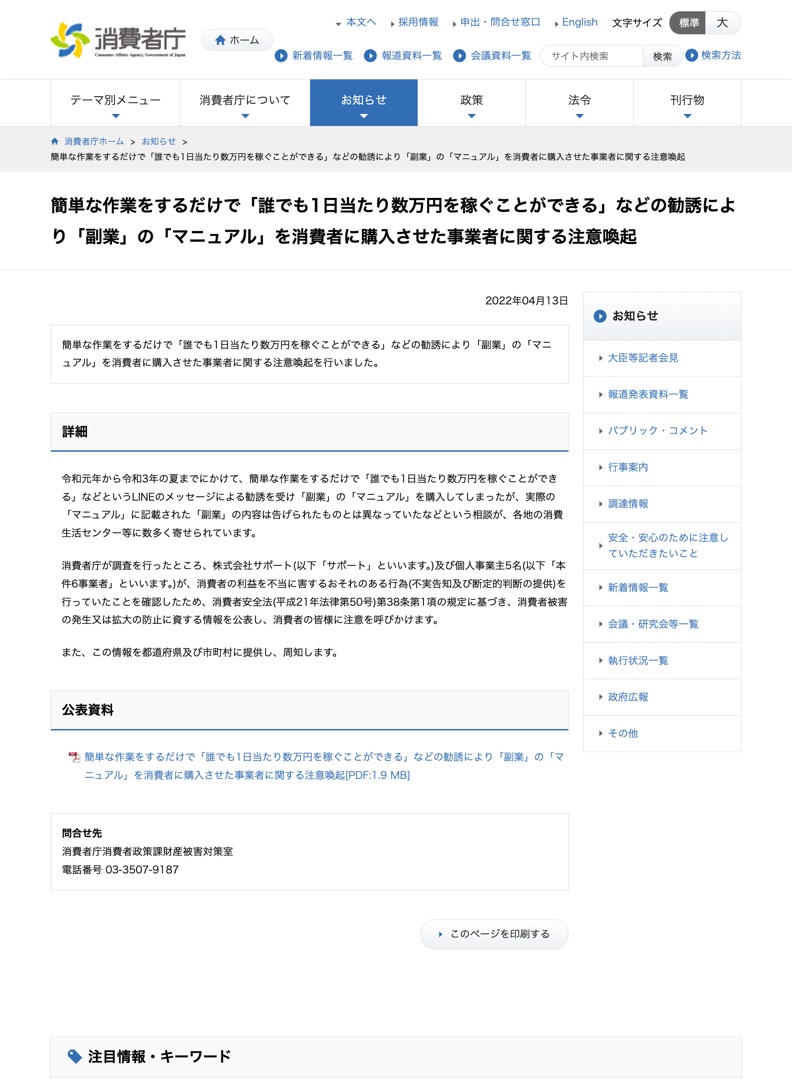 消費者庁
Consumer Affairs Agency, Government of Japan

ホーム

本文へ　採用情報　申出・問合せ窓口　English　文字サイズ　標準　大

新着情報一覧　報道資料一覧　会議資料一覧　サイト内検索　検索　検索方法

テーマ別メニュー　消費者庁について　お知らせ　政策　法令　刊行物

消費者庁ホーム ＞ お知らせ ＞
簡単な作業をするだけで「誰でも1日当たり数万円を稼ぐことができる」などの勧誘により「副業」の「マニュアル」を消費者に購入させた事業者に関する注意喚起

簡単な作業をするだけで「誰でも1日当たり数万円を稼ぐことができる」などの勧誘により「副業」の「マニュアル」を消費者に購入させた事業者に関する注意喚起

2022年04月13日

簡単な作業をするだけで「誰でも1日当たり数万円を稼ぐことができる」などの勧誘により「副業」の「マニュアル」を消費者に購入させた事業者に関する注意喚起を行いました。

詳細

令和元年から令和3年の夏までにかけて、簡単な作業をするだけで「誰でも1日当たり数万円を稼ぐことができる」などというLINEのメッセージによる勧誘を受け「副業」の「マニュアル」を購入してしまったが、実際の「マニュアル」に記載された「副業」の内容は告げられたものとは異なっていたなどという相談が、各地の消費生活センター等に数多く寄せられています。

消費者庁が調査を行ったところ、株式会社サポート(以下「サポート」といいます。)及び個人事業主5名(以下「本件6事業者」といいます。)が、消費者の利益を不当に害するおそれのある行為(不実告知及び断定的判断の提供)を行っていたことを確認したため、消費者安全法(平成21年法律第50号)第38条第1項の規定に基づき、消費者被害の発生又は拡大の防止に資する情報を公表し、消費者の皆様に注意を呼びかけます。

また、この情報を都道府県及び市町村に提供し、周知します。

公表資料

簡単な作業をするだけで「誰でも1日当たり数万円を稼ぐことができる」などの勧誘により「副業」の「マニュアル」を消費者に購入させた事業者に関する注意喚起[PDF:1.9 MB]

問合せ先
消費者庁消費者政策課財産被害対策室
電話番号 03-3507-9187

このページを印刷する

お知らせ
大臣等記者会見
報道発表資料一覧
パブリック・コメント
行事案内
調達情報
安全・安心のために注意していただきたいこと
新着情報一覧
会議・研究会等一覧
執行状況一覧
政府広報
その他

注目情報・キーワード